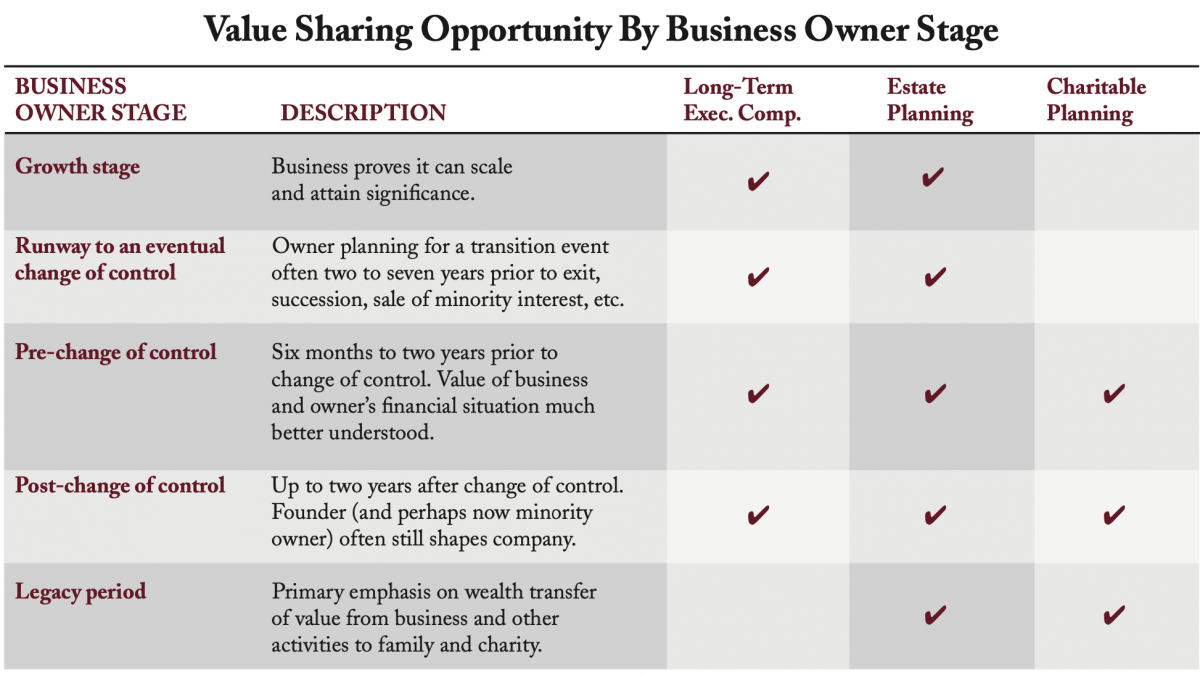 Value Sharing Opportunity By Business Owner Stage

| BUSINESS OWNER STAGE | DESCRIPTION | Long-Term Exec. Comp. | Estate Planning | Charitable Planning |
|---|---|---|---|---|
| Growth stage | Business proves it can scale and attain significance. | ✔ | ✔ | |
| Runway to an eventual change of control | Owner planning for a transition event often two to seven years prior to exit, succession, sale of minority interest, etc. | ✔ | ✔ | |
| Pre-change of control | Six months to two years prior to change of control. Value of business and owner's financial situation much better understood. | ✔ | ✔ | ✔ |
| Post-change of control | Up to two years after change of control. Founder (and perhaps now minority owner) often still shapes company. | ✔ | ✔ | ✔ |
| Legacy period | Primary emphasis on wealth transfer of value from business and other activities to family and charity. | | ✔ | ✔ |